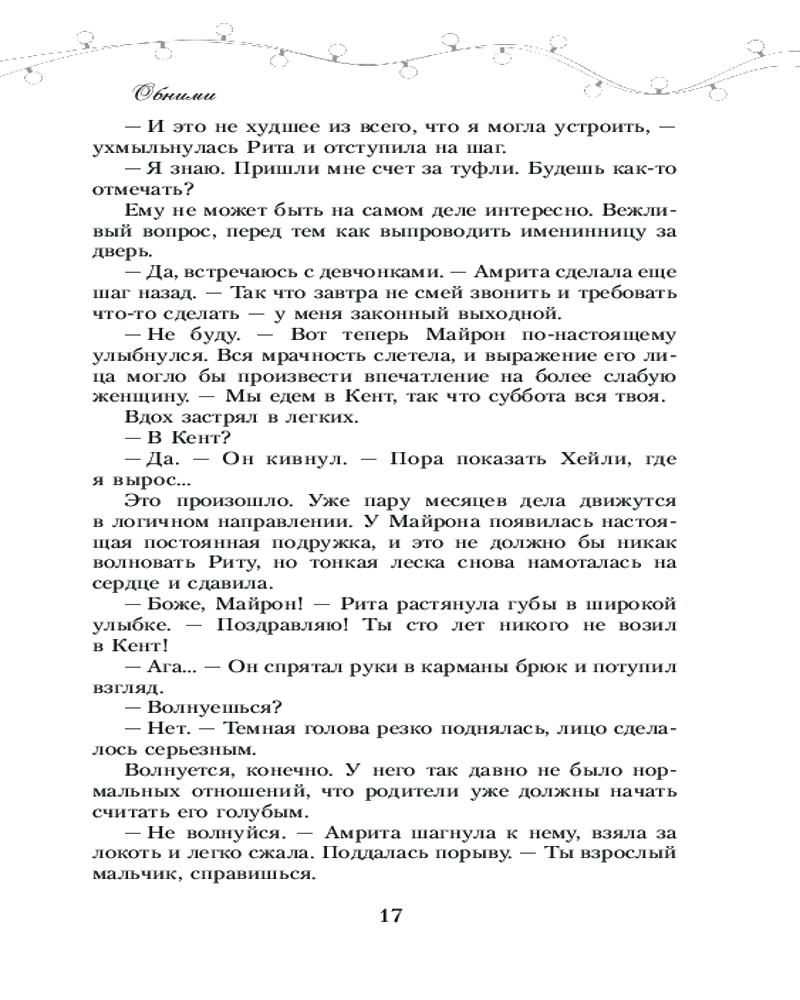 Обними

— И это не худшее из всего, что я могла устроить, — ухмыльнулась Рита и отступила на шаг.

— Я знаю. Пришли мне счет за туфли. Будешь как-то отмечать?

Ему не может быть на самом деле интересно. Вежливый вопрос, перед тем как выпроводить именинницу за дверь.

— Да, встречаюсь с девчонками. — Амрита сделала еще шаг назад. — Так что завтра не смей звонить и требовать что-то сделать — у меня законный выходной.

— Не буду. — Вот теперь Майрон по-настоящему улыбнулся. Вся мрачность слетела, и выражение его лица могло бы произвести впечатление на более слабую женщину. — Мы едем в Кент, так что суббота вся твоя.

Вдох застрял в легких.

— В Кент?

— Да. — Он кивнул. — Пора показать Хейли, где я вырос...

Это произошло. Уже пару месяцев дела движутся в логичном направлении. У Майрона появилась настоящая постоянная подружка, и это не должно бы никак волновать Риту, но тонкая леска снова намоталась на сердце и сдавила.

— Боже, Майрон! — Рита растянула губы в широкой улыбке. — Поздравляю! Ты сто лет никого не возил в Кент!

— Ага... — Он спрятал руки в карманы брюк и потупил взгляд.

— Волнуешься?

— Нет. — Темная голова резко поднялась, лицо сделалось серьезным.

Волнуется, конечно. У него так давно не было нормальных отношений, что родители уже должны начать считать его голубым.

— Не волнуйся. — Амрита шагнула к нему, взяла за локоть и легко сжала. Поддалась порыву. — Ты взрослый мальчик, справишься.

17